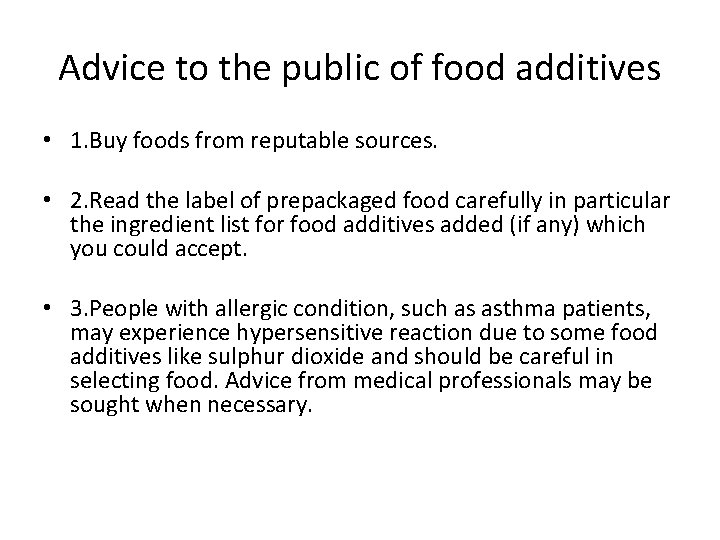 Advice to the public of food additives

• 1.Buy foods from reputable sources.

• 2.Read the label of prepackaged food carefully in particular the ingredient list for food additives added (if any) which you could accept.

• 3.People with allergic condition, such as asthma patients, may experience hypersensitive reaction due to some food additives like sulphur dioxide and should be careful in selecting food. Advice from medical professionals may be sought when necessary.